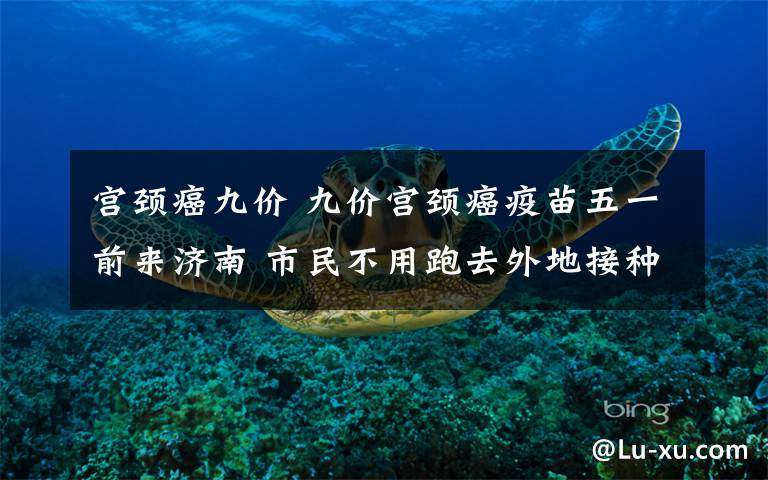 宫颈癌九价 九价宫颈癌疫苗五一前来济南 市民不用跑去外地接种

bing

@Lu-xu.com